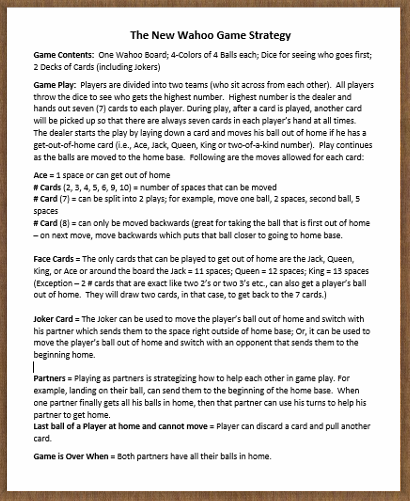 The New Wahoo Game Strategy

Game Contents: One Wahoo Board; 4-Colors of 4 Balls each; Dice for seeing who goes first; 2 Decks of Cards (including Jokers)

Game Play: Players are divided into two teams (who sit across from each other). All players throw the dice to see who gets the highest number. Highest number is the dealer and hands out seven (7) cards to each player. During play, after a card is played, another card will be picked up so that there are always seven cards in each player's hand at all times. The dealer starts the play by laying down a card and moves his ball out of home if he has a get-out-of-home card (i.e., Ace, Jack, Queen, King or two-of-a-kind number). Play continues as the balls are moved to the home base. Following are the moves allowed for each card:

Ace = 1 space or can get out of home
# Cards (2, 3, 4, 5, 6, 9, 10) = number of spaces that can be moved
# Card (7) = can be split into 2 plays; for example, move one ball, 2 spaces, second ball, 5 spaces
# Card (8) = can only be moved backwards (great for taking the ball that is first out of home – on next move, move backwards which puts that ball closer to going to home base.

Face Cards = The only cards that can be played to get out of home are the Jack, Queen, King, or Ace or around the board the Jack = 11 spaces; Queen = 12 spaces; King = 13 spaces (Exception – 2 # cards that are exact like two 2's or two 3's etc., can also get a player's ball out of home. They will draw two cards, in that case, to get back to the 7 cards.)

Joker Card = The Joker can be used to move the player's ball out of home and switch with his partner which sends them to the space right outside of home base; Or, it can be used to move the player's ball out of home and switch with an opponent that sends them to the beginning home.

Partners = Playing as partners is strategizing how to help each other in game play. For example, landing on their ball, can send them to the beginning of the home base. When one partner finally gets all his balls in home, then that partner can use his turns to help his partner to get home.
Last ball of a Player at home and cannot move = Player can discard a card and pull another card.

Game is Over When = Both partners have all their balls in home.